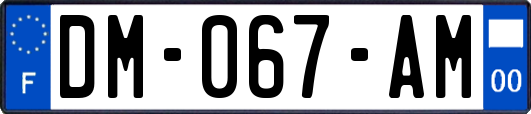 F
DM-067-AM
00